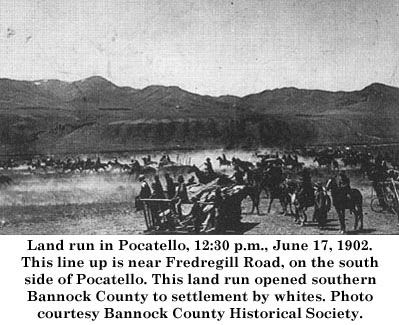 Land run in Pocatello, 12:30 p.m., June 17, 1902. This line up is near Fredregill Road, on the south side of Pocatello. This land run opened southern Bannock County to settlement by whites. Photo courtesy Bannock County Historical Society.